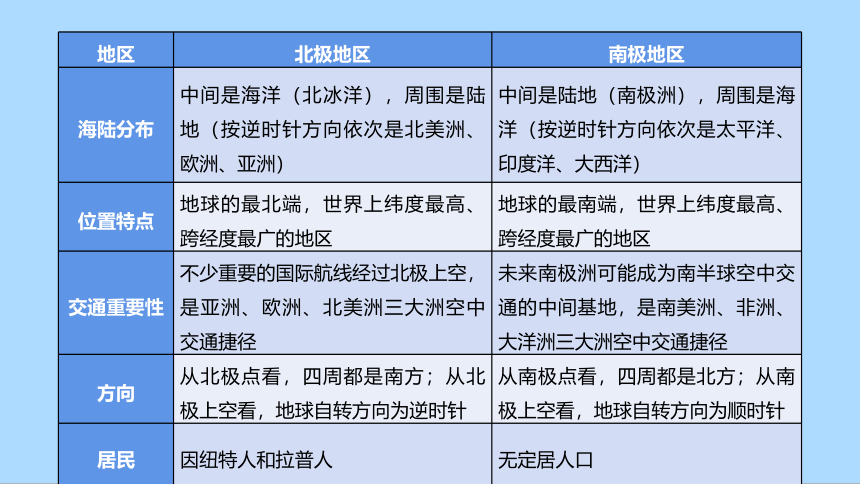 | 地区 | 北极地区 | 南极地区 |
|---|---|---|
| 海陆分布 | 中间是海洋（北冰洋），周围是陆地（按逆时针方向依次是北美洲、欧洲、亚洲） | 中间是陆地（南极洲），周围是海洋（按逆时针方向依次是太平洋、印度洋、大西洋） |
| 位置特点 | 地球的最北端，世界上纬度最高、跨经度最广的地区 | 地球的最南端，世界上纬度最高、跨经度最广的地区 |
| 交通重要性 | 不少重要的国际航线经过北极上空，是亚洲、欧洲、北美洲三大洲空中交通捷径 | 未来南极洲可能成为南半球空中交通的中间基地，是南美洲、非洲、大洋洲三大洲空中交通捷径 |
| 方向 | 从北极点看，四周都是南方；从北极上空看，地球自转方向为逆时针 | 从南极点看，四周都是北方；从南极上空看，地球自转方向为顺时针 |
| 居民 | 因纽特人和拉普人 | 无定居人口 |